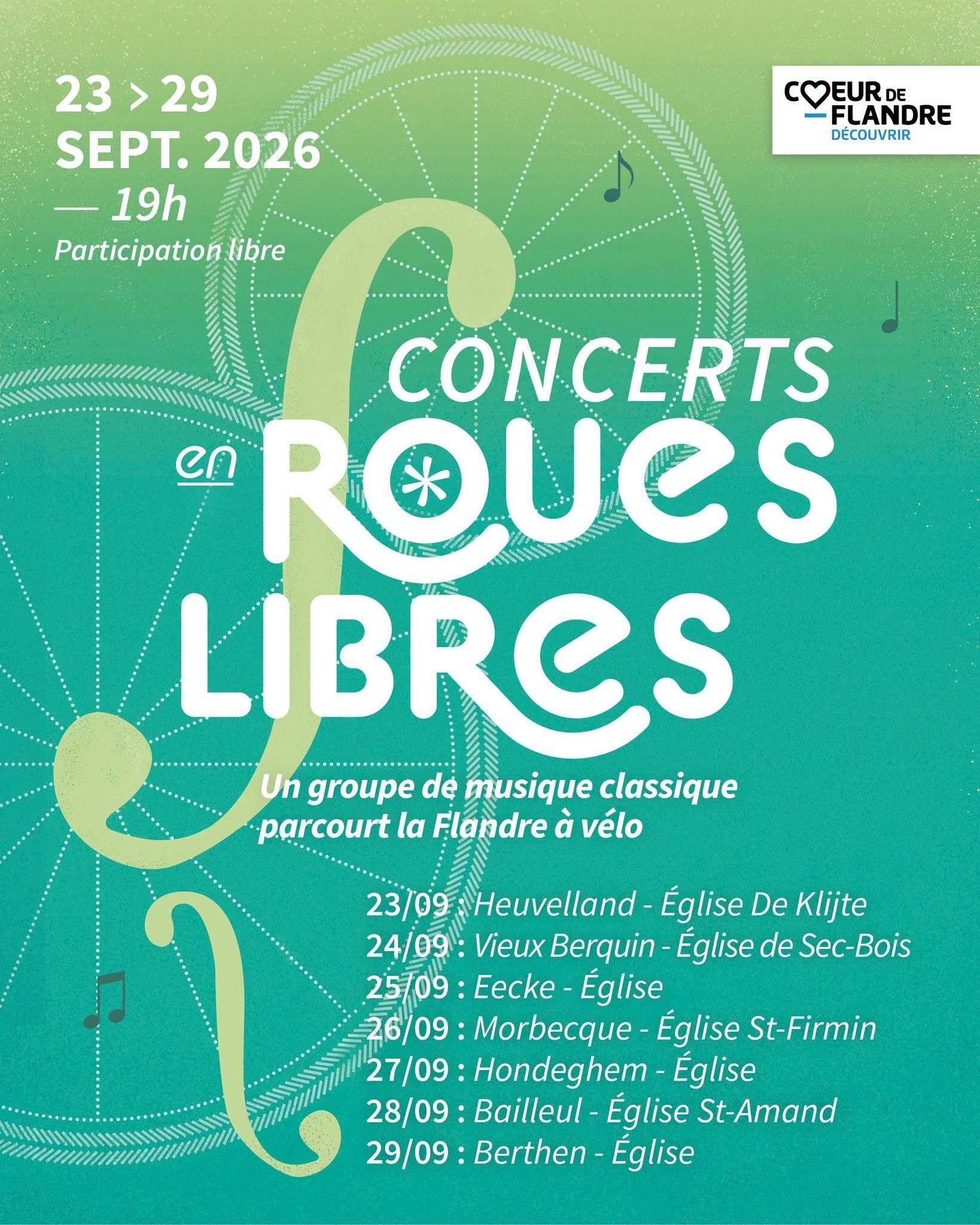 23 > 29
SEPT. 2026
— 19h
Participation libre

COEUR DE
FLANDRE
DÉCOUVRIR

CONCERTS
en ROUES
LIBRES

Un groupe de musique classique parcourt la Flandre à vélo

23/09 : Heuvelland - Église De Klijte
24/09 : Vieux Berquin - Église de Sec-Bois
25/09 : Eecke - Église
26/09 : Morbecque - Église St-Firmin
27/09 : Hondeghem - Église
28/09 : Bailleul - Église St-Amand
29/09 : Berthen - Église